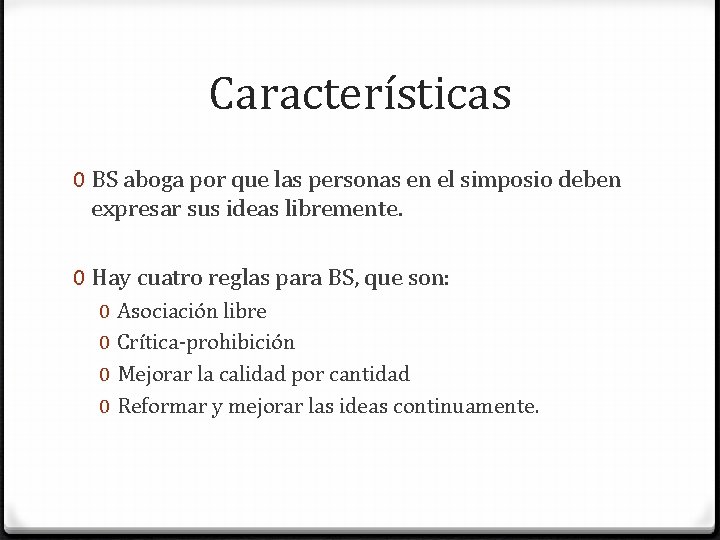 Características

0 BS aboga por que las personas en el simposio deben expresar sus ideas libremente.

0 Hay cuatro reglas para BS, que son:
0 Asociación libre
0 Crítica-prohibición
0 Mejorar la calidad por cantidad
0 Reformar y mejorar las ideas continuamente.